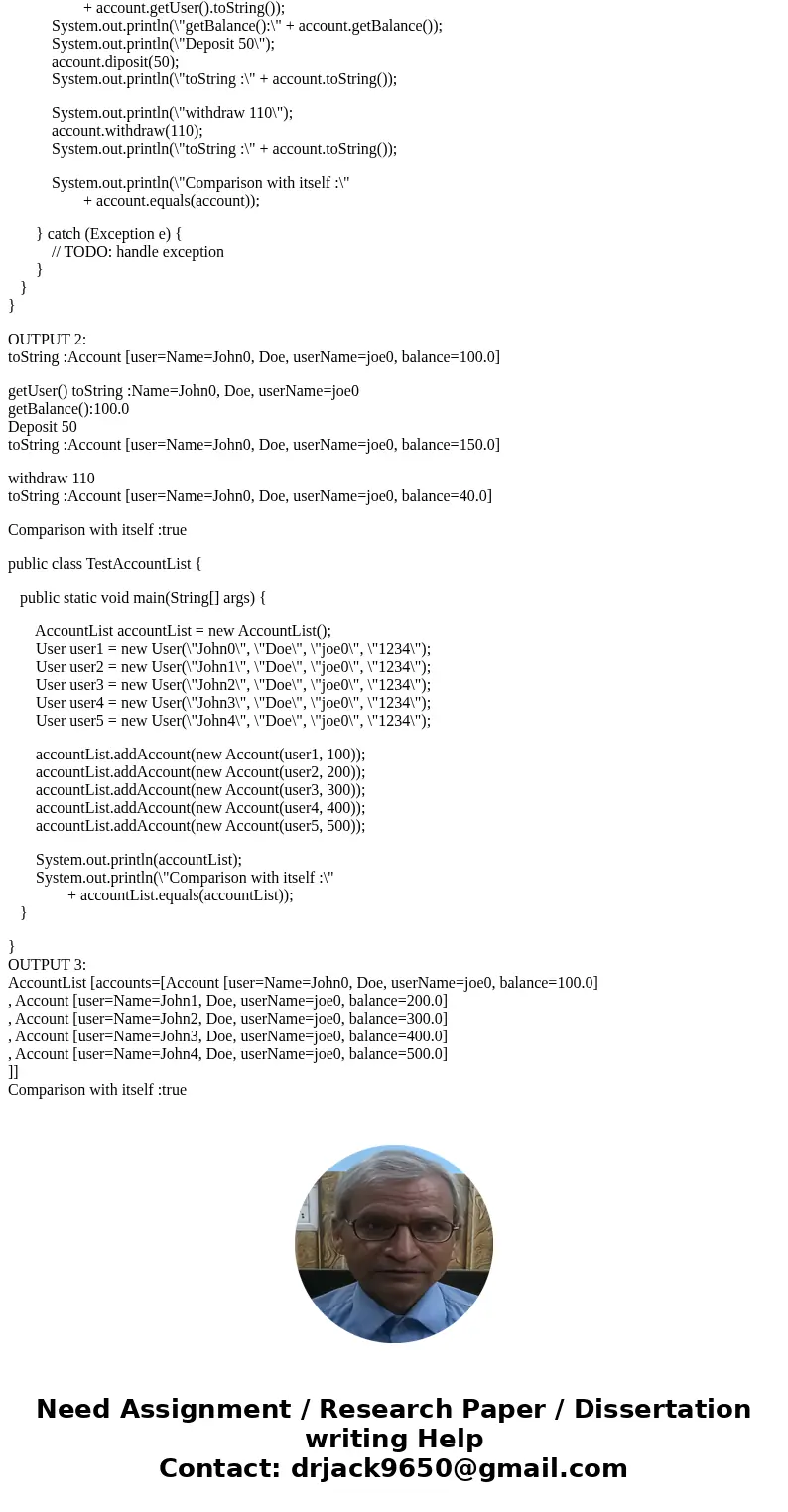 + account.getUser().toString());
System.out.println(\"getBalance():\" + account.getBalance());
System.out.println(\"Deposit 50\");
account.diposit(50);
System.out.println(\"toString :\" + account.toString());

System.out.println(\"withdraw 110\");
account.withdraw(110);
System.out.println(\"toString :\" + account.toString());

System.out.println(\"Comparison with itself :\"
+ account.equals(account));

} catch (Exception e) {
// TODO: handle exception
}
}
}

OUTPUT 2:
toString :Account [user=Name=John0, Doe, userName=joe0, balance=100.0]

getUser() toString :Name=John0, Doe, userName=joe0
getBalance():100.0
Deposit 50
toString :Account [user=Name=John0, Doe, userName=joe0, balance=150.0]

withdraw 110
toString :Account [user=Name=John0, Doe, userName=joe0, balance=40.0]

Comparison with itself :true

public class TestAccountList {

public static void main(String[] args) {

AccountList accountList = new AccountList();
User user1 = new User(\"John0\", \"Doe\", \"joe0\", \"1234\");
User user2 = new User(\"John1\", \"Doe\", \"joe0\", \"1234\");
User user3 = new User(\"John2\", \"Doe\", \"joe0\", \"1234\");
User user4 = new User(\"John3\", \"Doe\", \"joe0\", \"1234\");
User user5 = new User(\"John4\", \"Doe\", \"joe0\", \"1234\");

accountList.addAccount(new Account(user1, 100));
accountList.addAccount(new Account(user2, 200));
accountList.addAccount(new Account(user3, 300));
accountList.addAccount(new Account(user4, 400));
accountList.addAccount(new Account(user5, 500));

System.out.println(accountList);
System.out.println(\"Comparison with itself :\"
+ accountList.equals(accountList));
}

}
OUTPUT 3:
AccountList [accounts=[Account [user=Name=John0, Doe, userName=joe0, balance=100.0]
, Account [user=Name=John1, Doe, userName=joe0, balance=200.0]
, Account [user=Name=John2, Doe, userName=joe0, balance=300.0]
, Account [user=Name=John3, Doe, userName=joe0, balance=400.0]
, Account [user=Name=John4, Doe, userName=joe0, balance=500.0]
]]
Comparison with itself :true

Need Assignment / Research Paper / Dissertation writing Help
Contact: drjack9650@gmail.com